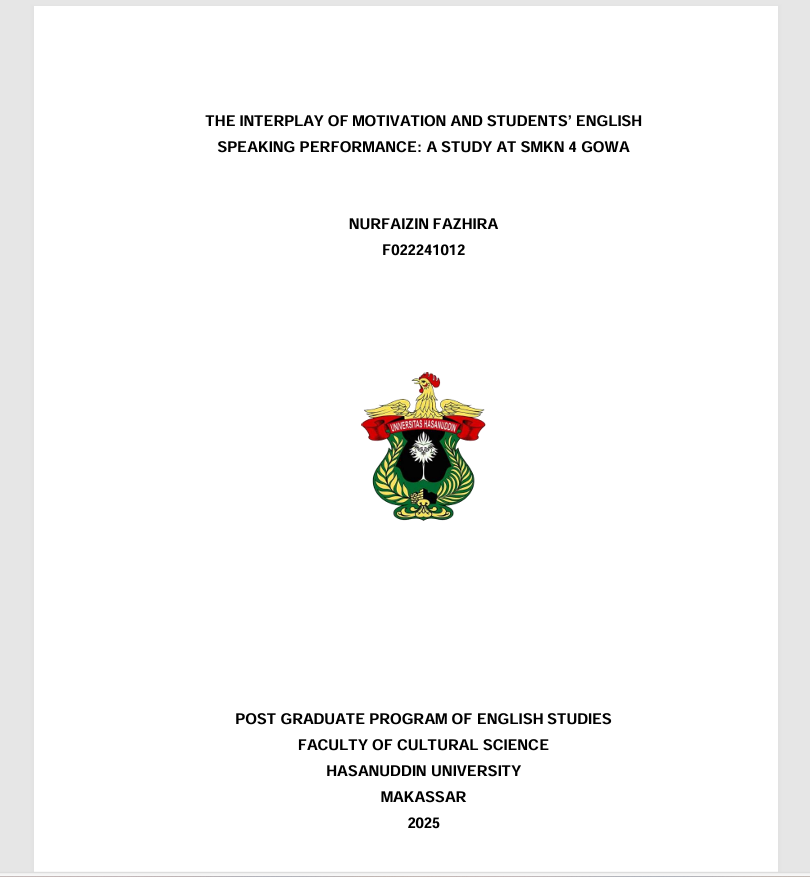 THE INTERPLAY OF MOTIVATION AND STUDENTS' ENGLISH SPEAKING PERFORMANCE: A STUDY AT SMKN 4 GOWA

NURFAIZIN FAZHIRA
F022241012

UNIVERSITAS HASANUDDIN

POST GRADUATE PROGRAM OF ENGLISH STUDIES
FACULTY OF CULTURAL SCIENCE
HASANUDDIN UNIVERSITY
MAKASSAR
2025